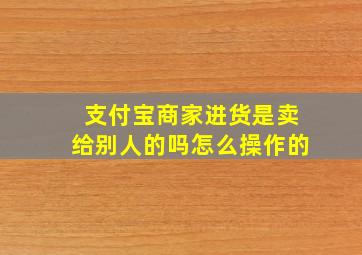 支付宝商家进货是卖给别人的吗怎么操作的